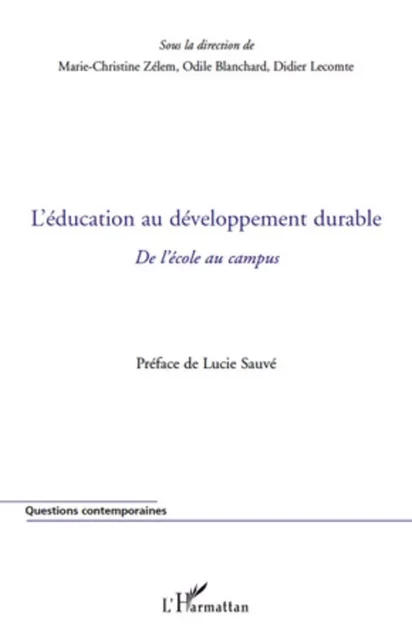 Sous la direction de
Marie-Christine Zélem, Odile Blanchard, Didier Lecomte

L'éducation au développement durable

De l'école au campus

Préface de Lucie Sauvé

Questions contemporaines

L'Harmattan